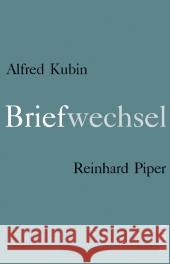 Alfred Kubin

Briefwechsel

Reinhard Piper

Kraina Książek